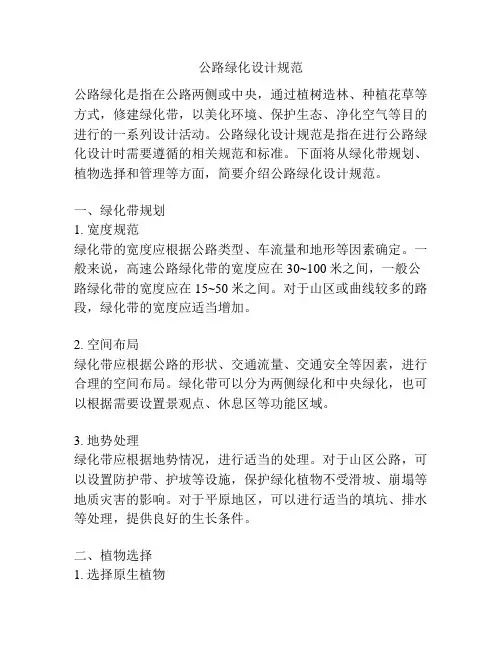 公路绿化设计规范

公路绿化是指在公路两侧或中央，通过植树造林、种植花草等方式，修建绿化带，以美化环境、保护生态、净化空气等目的进行的一系列设计活动。公路绿化设计规范是指在进行公路绿化设计时需要遵循的相关规范和标准。下面将从绿化带规划、植物选择和管理等方面，简要介绍公路绿化设计规范。

一、绿化带规划
1. 宽度规范
绿化带的宽度应根据公路类型、车流量和地形等因素确定。一般来说，高速公路绿化带的宽度应在 30~100 米之间，一般公路绿化带的宽度应在 15~50 米之间。对于山区或曲线较多的路段，绿化带的宽度应适当增加。

2. 空间布局
绿化带应根据公路的形状、交通流量、交通安全等因素，进行合理的空间布局。绿化带可以分为两侧绿化和中央绿化，也可以根据需要设置景观点、休息区等功能区域。

3. 地势处理
绿化带应根据地势情况，进行适当的处理。对于山区公路，可以设置防护带、护坡等设施，保护绿化植物不受滑坡、崩塌等地质灾害的影响。对于平原地区，可以进行适当的填坑、排水等处理，提供良好的生长条件。

二、植物选择
1. 选择原生植物